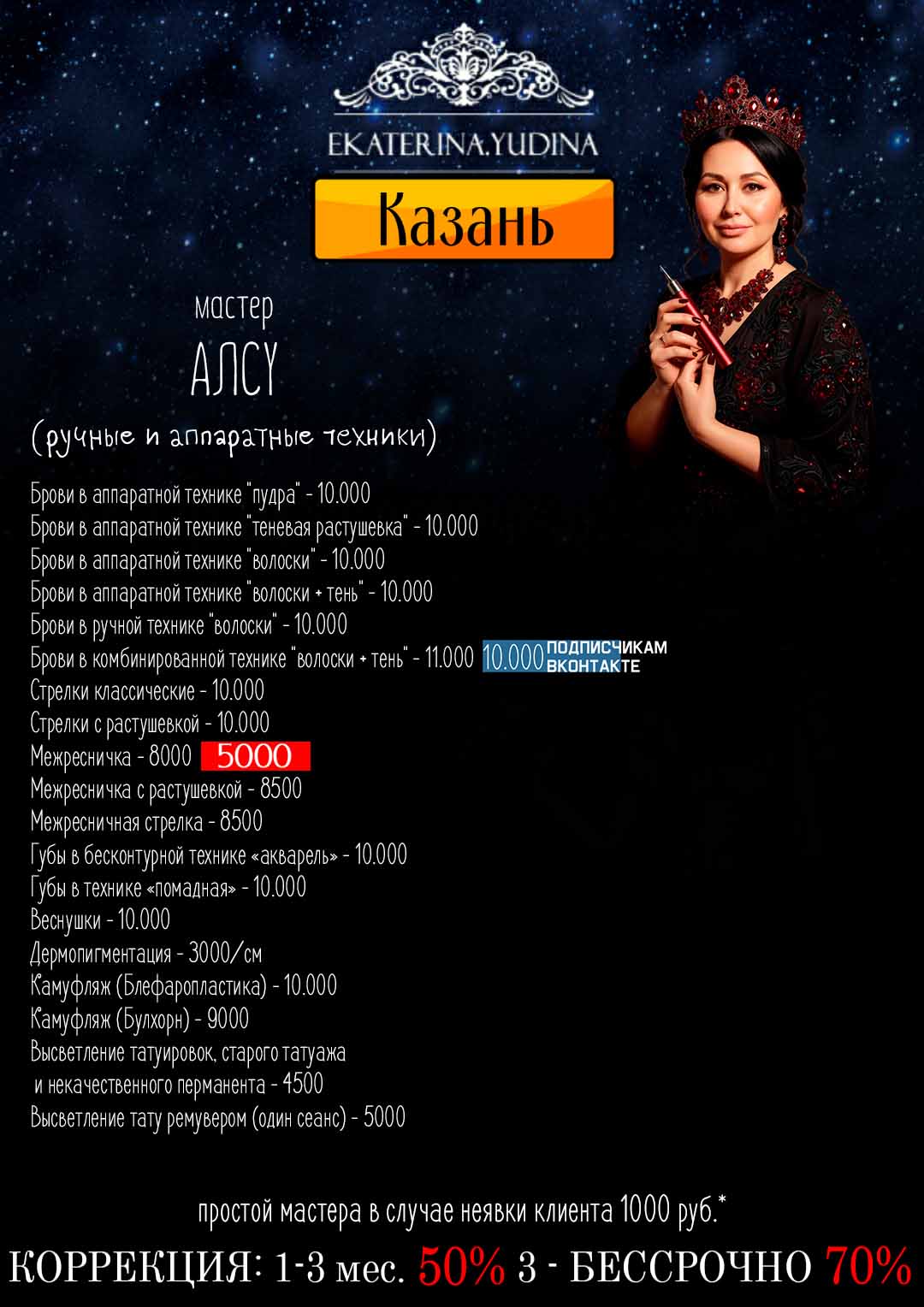 EKATERINA.YUDINA

Казань

мастер

АЛСУ

(ручные и аппаратные техники)

Брови в аппаратной технике "пудра" - 10.000
Брови в аппаратной технике "теневая растушевка" - 10.000
Брови в аппаратной технике "волоски" - 10.000
Брови в аппаратной технике "волоски + тень" - 10.000
Брови в ручной технике "волоски" - 10.000
Брови в комбинированной технике "волоски + тень" - 11.000 10.000 ПОДПИСЧИКАМ ВКОНТАКТЕ
Стрелки классические - 10.000
Стрелки с растушевкой - 10.000
Межресничка - 8000 5000
Межресничка с растушевкой - 8500
Межресничная стрелка - 8500
Губы в бесконтурной технике «акварель» - 10.000
Губы в технике «помадная» - 10.000
Веснушки - 10.000
Дермопигментация - 3000/см
Камуфляж (Блефаропластика) - 10.000
Камуфляж (Булхорн) - 9000
Высветление татуировок, старого татуажа и некачественного перманента - 4500
Высветление тату ремувером (один сеанс) - 5000

простой мастера в случае неявки клиента 1000 руб.*

КОРРЕКЦИЯ: 1-3 мес. 50% 3 - БЕССРОЧНО 70%